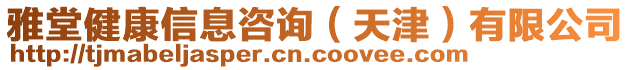 雅堂健康信息咨询（天津）有限公司
http://tjmabeljasper.cn.coovee.com